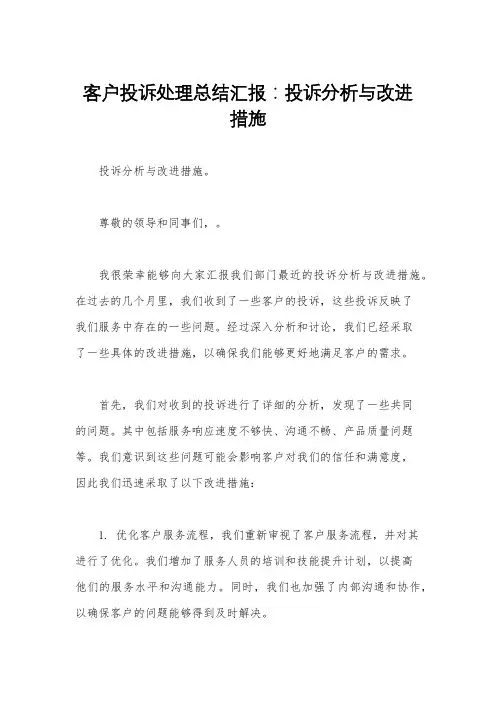 客户投诉处理总结汇报：投诉分析与改进措施

投诉分析与改进措施。

尊敬的领导和同事们，。

我很荣幸能够向大家汇报我们部门最近的投诉分析与改进措施。在过去的几个月里，我们收到了一些客户的投诉，这些投诉反映了我们服务中存在的一些问题。经过深入分析和讨论，我们已经采取了一些具体的改进措施，以确保我们能够更好地满足客户的需求。

首先，我们对收到的投诉进行了详细的分析，发现了一些共同的问题。其中包括服务响应速度不够快、沟通不畅、产品质量问题等。我们意识到这些问题可能会影响客户对我们的信任和满意度，因此我们迅速采取了以下改进措施：

1. 优化客户服务流程，我们重新审视了客户服务流程，并对其进行了优化。我们增加了服务人员的培训和技能提升计划，以提高他们的服务水平和沟通能力。同时，我们也加强了内部沟通和协作，以确保客户的问题能够得到及时解决。